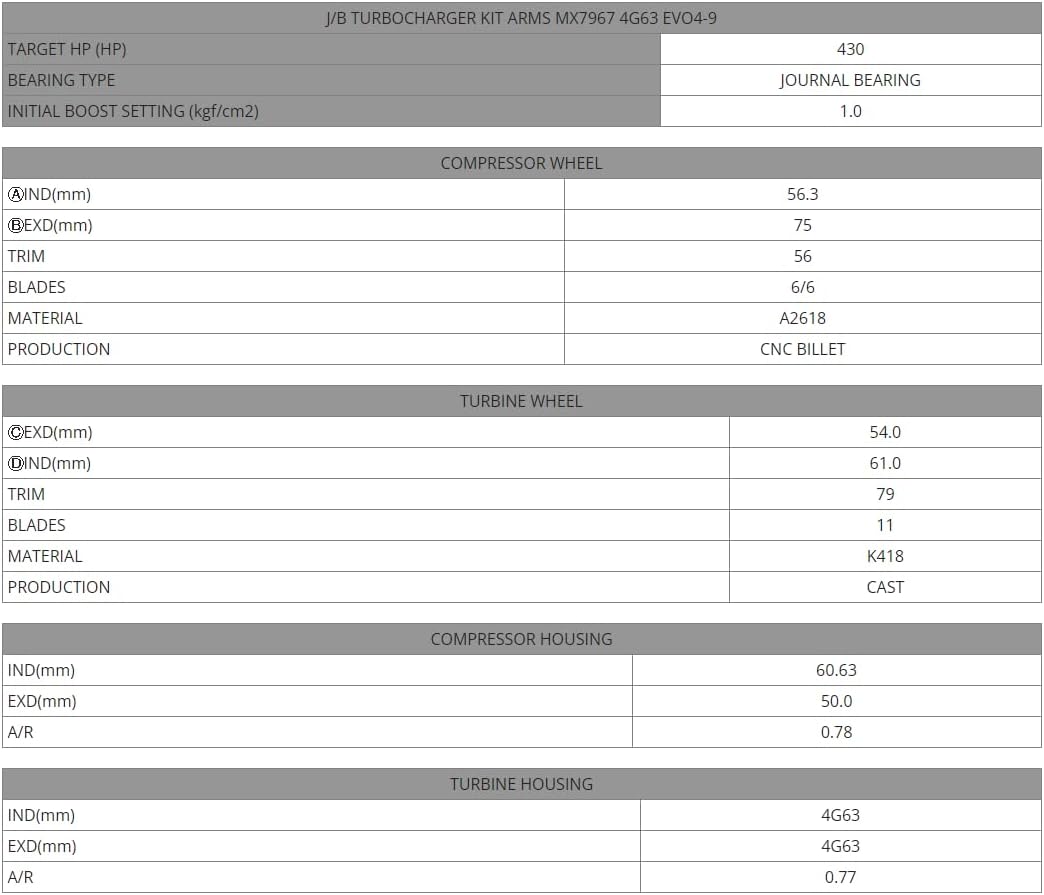 | J/B TURBOCHARGER KIT ARMS MX7967 4G63 EVO4-9 | |
|---|---|
| TARGET HP (HP) | 430 |
| BEARING TYPE | JOURNAL BEARING |
| INITIAL BOOST SETTING (kgf/cm2) | 1.0 |

| COMPRESSOR WHEEL | |
|---|---|
| ⒶIND(mm) | 56.3 |
| ⒷEXD(mm) | 75 |
| TRIM | 56 |
| BLADES | 6/6 |
| MATERIAL | A2618 |
| PRODUCTION | CNC BILLET |

| TURBINE WHEEL | |
|---|---|
| ⒸEXD(mm) | 54.0 |
| ⒹIND(mm) | 61.0 |
| TRIM | 79 |
| BLADES | 11 |
| MATERIAL | K418 |
| PRODUCTION | CAST |

| COMPRESSOR HOUSING | |
|---|---|
| IND(mm) | 60.63 |
| EXD(mm) | 50.0 |
| A/R | 0.78 |

| TURBINE HOUSING | |
|---|---|
| IND(mm) | 4G63 |
| EXD(mm) | 4G63 |
| A/R | 0.77 |